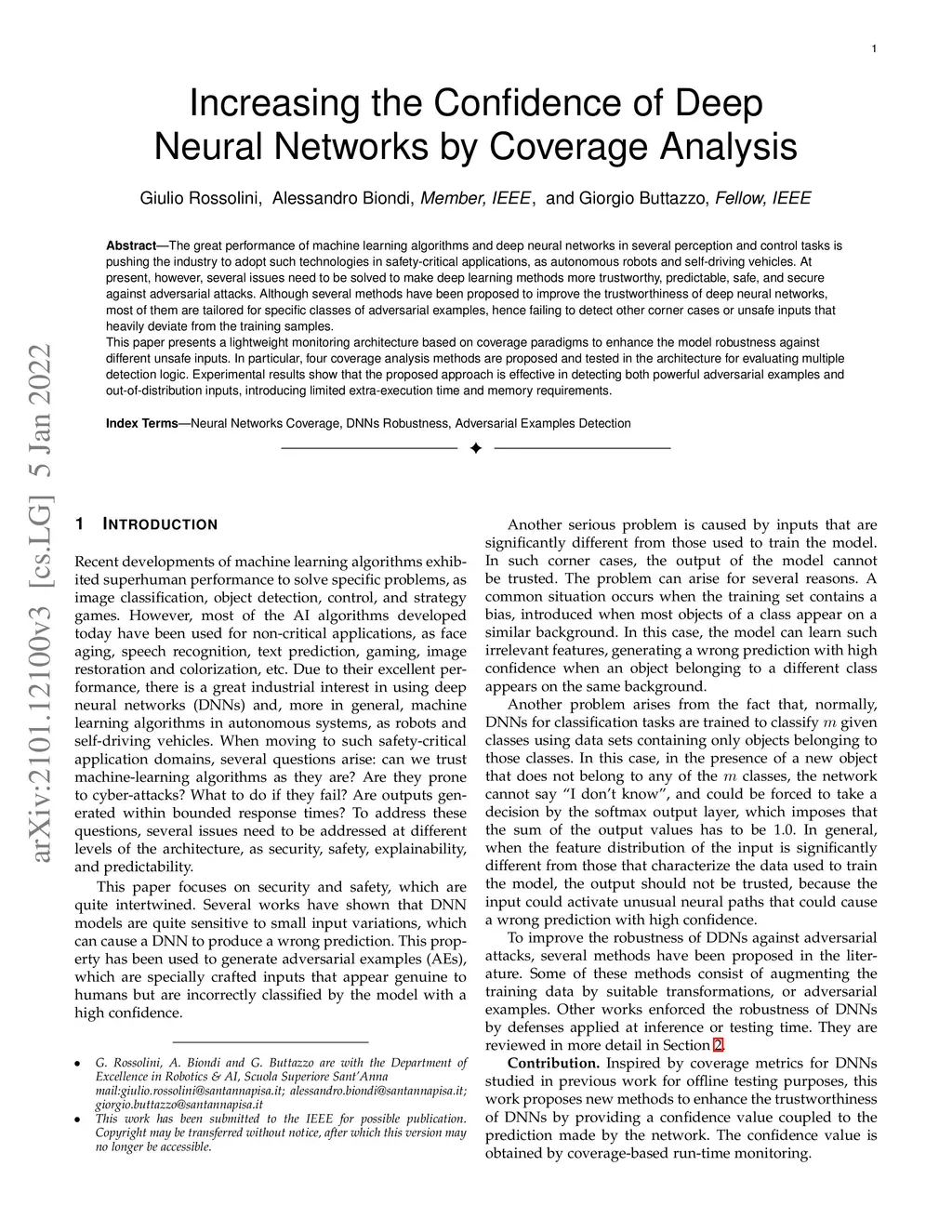 1

Increasing the Confidence of Deep Neural Networks by Coverage Analysis

Giulio Rossolini, Alessandro Biondi, Member, IEEE, and Giorgio Buttazzo, Fellow, IEEE

Abstract—The great performance of machine learning algorithms and deep neural networks in several perception and control tasks is pushing the industry to adopt such technologies in safety-critical applications, as autonomous robots and self-driving vehicles. At present, however, several issues need to be solved to make deep learning methods more trustworthy, predictable, safe, and secure against adversarial attacks. Although several methods have been proposed to improve the trustworthiness of deep neural networks, most of them are tailored for specific classes of adversarial examples, hence failing to detect other corner cases or unsafe inputs that heavily deviate from the training samples.
This paper presents a lightweight monitoring architecture based on coverage paradigms to enhance the model robustness against different unsafe inputs. In particular, four coverage analysis methods are proposed and tested in the architecture for evaluating multiple detection logic. Experimental results show that the proposed approach is effective in detecting both powerful adversarial examples and out-of-distribution inputs, introducing limited extra-execution time and memory requirements.

Index Terms—Neural Networks Coverage, DNNs Robustness, Adversarial Examples Detection

arXiv:2101.12100v3 [cs.LG] 5 Jan 2022

1 INTRODUCTION

Recent developments of machine learning algorithms exhibited superhuman performance to solve specific problems, as image classification, object detection, control, and strategy games. However, most of the AI algorithms developed today have been used for non-critical applications, as face aging, speech recognition, text prediction, gaming, image restoration and colorization, etc. Due to their excellent performance, there is a great industrial interest in using deep neural networks (DNNs) and, more in general, machine learning algorithms in autonomous systems, as robots and self-driving vehicles. When moving to such safety-critical application domains, several questions arise: can we trust machine-learning algorithms as they are? Are they prone to cyber-attacks? What to do if they fail? Are outputs generated within bounded response times? To address these questions, several issues need to be addressed at different levels of the architecture, as security, safety, explainability, and predictability.

This paper focuses on security and safety, which are quite intertwined. Several works have shown that DNN models are quite sensitive to small input variations, which can cause a DNN to produce a wrong prediction. This property has been used to generate adversarial examples (AEs), which are specially crafted inputs that appear genuine to humans but are incorrectly classified by the model with a high confidence.

• G. Rossolini, A. Biondi and G. Buttazzo are with the Department of Excellence in Robotics & AI, Scuola Superiore Sant'Anna mail:giulio.rossolini@santannapisa.it; alessandro.biondi@santannapisa.it; giorgio.buttazzo@santannapisa.it
• This work has been submitted to the IEEE for possible publication. Copyright may be transferred without notice, after which this version may no longer be accessible.

Another serious problem is caused by inputs that are significantly different from those used to train the model. In such corner cases, the output of the model cannot be trusted. The problem can arise for several reasons. A common situation occurs when the training set contains a bias, introduced when most objects of a class appear on a similar background. In this case, the model can learn such irrelevant features, generating a wrong prediction with high confidence when an object belonging to a different class appears on the same background.

Another problem arises from the fact that, normally, DNNs for classification tasks are trained to classify $m$ given classes using data sets containing only objects belonging to those classes. In this case, in the presence of a new object that does not belong to any of the $m$ classes, the network cannot say "I don't know", and could be forced to take a decision by the softmax output layer, which imposes that the sum of the output values has to be 1.0. In general, when the feature distribution of the input is significantly different from those that characterize the data used to train the model, the output should not be trusted, because the input could activate unusual neural paths that could cause a wrong prediction with high confidence.

To improve the robustness of DDNs against adversarial attacks, several methods have been proposed in the literature. Some of these methods consist of augmenting the training data by suitable transformations, or adversarial examples. Other works enforced the robustness of DNNs by defenses applied at inference or testing time. They are reviewed in more detail in Section 2.

Contribution. Inspired by coverage metrics for DNNs studied in previous work for offline testing purposes, this work proposes new methods to enhance the trustworthiness of DNNs by providing a confidence value coupled to the prediction made by the network. The confidence value is obtained by coverage-based run-time monitoring.